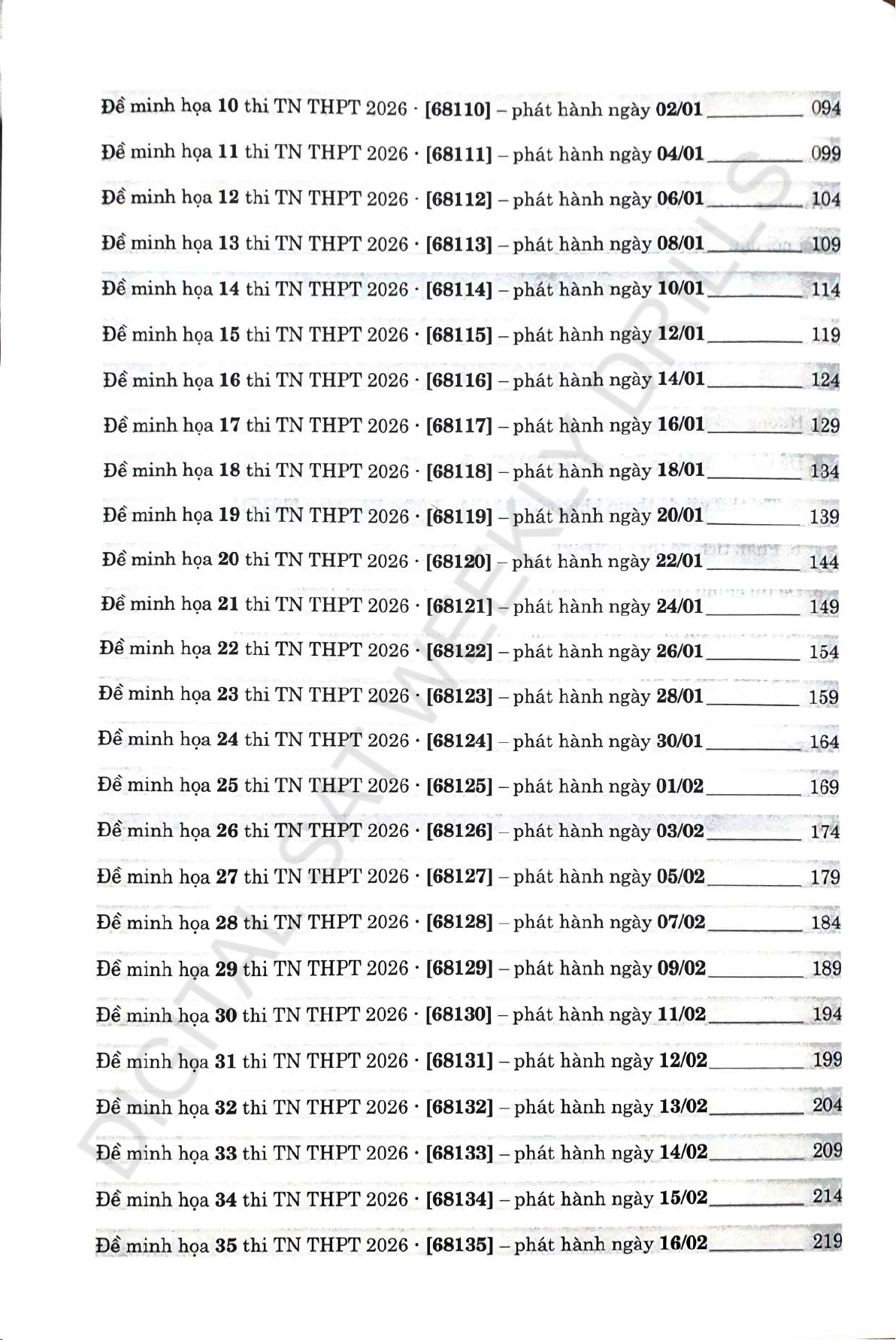 Đề minh họa 10 thi TN THPT 2026 · [68110] – phát hành ngày 02/01 094

Đề minh họa 11 thi TN THPT 2026 · [68111] – phát hành ngày 04/01 099

Đề minh họa 12 thi TN THPT 2026 · [68112] – phát hành ngày 06/01 104

Đề minh họa 13 thi TN THPT 2026 · [68113] – phát hành ngày 08/01 109

Đề minh họa 14 thi TN THPT 2026 · [68114] – phát hành ngày 10/01 114

Đề minh họa 15 thi TN THPT 2026 · [68115] – phát hành ngày 12/01 119

Đề minh họa 16 thi TN THPT 2026 · [68116] – phát hành ngày 14/01 124

Đề minh họa 17 thi TN THPT 2026 · [68117] – phát hành ngày 16/01 129

Đề minh họa 18 thi TN THPT 2026 · [68118] – phát hành ngày 18/01 134

Đề minh họa 19 thi TN THPT 2026 · [68119] – phát hành ngày 20/01 139

Đề minh họa 20 thi TN THPT 2026 · [68120] – phát hành ngày 22/01 144

Đề minh họa 21 thi TN THPT 2026 · [68121] – phát hành ngày 24/01 149

Đề minh họa 22 thi TN THPT 2026 · [68122] – phát hành ngày 26/01 154

Đề minh họa 23 thi TN THPT 2026 · [68123] – phát hành ngày 28/01 159

Đề minh họa 24 thi TN THPT 2026 · [68124] – phát hành ngày 30/01 164

Đề minh họa 25 thi TN THPT 2026 · [68125] – phát hành ngày 01/02 169

Đề minh họa 26 thi TN THPT 2026 · [68126] – phát hành ngày 03/02 174

Đề minh họa 27 thi TN THPT 2026 · [68127] – phát hành ngày 05/02 179

Đề minh họa 28 thi TN THPT 2026 · [68128] – phát hành ngày 07/02 184

Đề minh họa 29 thi TN THPT 2026 · [68129] – phát hành ngày 09/02 189

Đề minh họa 30 thi TN THPT 2026 · [68130] – phát hành ngày 11/02 194

Đề minh họa 31 thi TN THPT 2026 · [68131] – phát hành ngày 12/02 199

Đề minh họa 32 thi TN THPT 2026 · [68132] – phát hành ngày 13/02 204

Đề minh họa 33 thi TN THPT 2026 · [68133] – phát hành ngày 14/02 209

Đề minh họa 34 thi TN THPT 2026 · [68134] – phát hành ngày 15/02 214

Đề minh họa 35 thi TN THPT 2026 · [68135] – phát hành ngày 16/02 219

DIGITAL SAT WEEKLY DRILLS